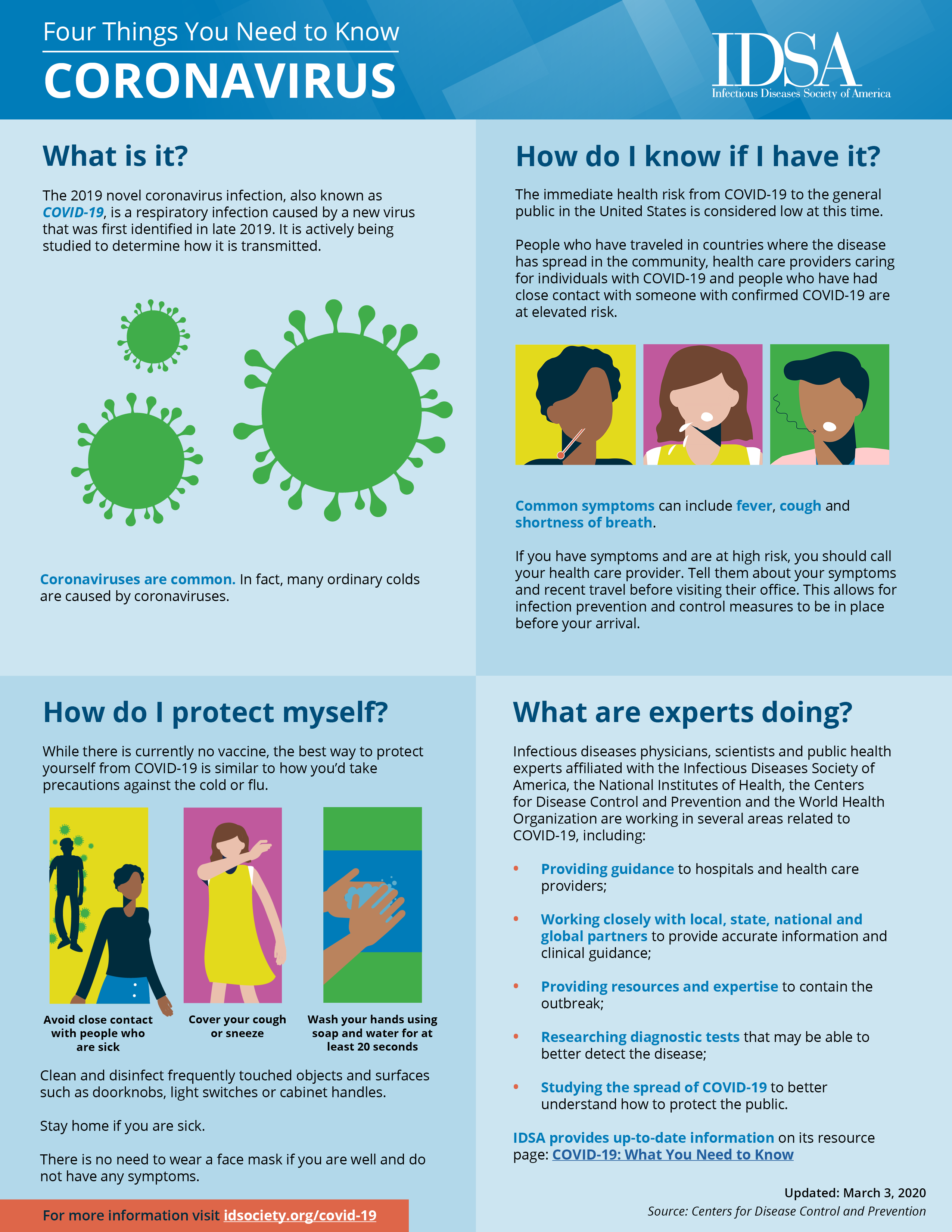 Four Things You Need to Know

CORONAVIRUS

IDSA
Infectious Diseases Society of America

What is it?

The 2019 novel coronavirus infection, also known as COVID-19, is a respiratory infection caused by a new virus that was first identified in late 2019. It is actively being studied to determine how it is transmitted.

Coronaviruses are common. In fact, many ordinary colds are caused by coronaviruses.

How do I know if I have it?

The immediate health risk from COVID-19 to the general public in the United States is considered low at this time.

People who have traveled in countries where the disease has spread in the community, health care providers caring for individuals with COVID-19 and people who have had close contact with someone with confirmed COVID-19 are at elevated risk.

Common symptoms can include fever, cough and shortness of breath.

If you have symptoms and are at high risk, you should call your health care provider. Tell them about your symptoms and recent travel before visiting their office. This allows for infection prevention and control measures to be in place before your arrival.

How do I protect myself?

While there is currently no vaccine, the best way to protect yourself from COVID-19 is similar to how you'd take precautions against the cold or flu.

Avoid close contact with people who are sick

Cover your cough or sneeze

Wash your hands using soap and water for at least 20 seconds

Clean and disinfect frequently touched objects and surfaces such as doorknobs, light switches or cabinet handles.

Stay home if you are sick.

There is no need to wear a face mask if you are well and do not have any symptoms.

For more information visit idsociety.org/covid-19

What are experts doing?

Infectious diseases physicians, scientists and public health experts affiliated with the Infectious Diseases Society of America, the National Institutes of Health, the Centers for Disease Control and Prevention and the World Health Organization are working in several areas related to COVID-19, including:

• Providing guidance to hospitals and health care providers;

• Working closely with local, state, national and global partners to provide accurate information and clinical guidance;

• Providing resources and expertise to contain the outbreak;

• Researching diagnostic tests that may be able to better detect the disease;

• Studying the spread of COVID-19 to better understand how to protect the public.

IDSA provides up-to-date information on its resource page: COVID-19: What You Need to Know

Updated: March 3, 2020
Source: Centers for Disease Control and Prevention